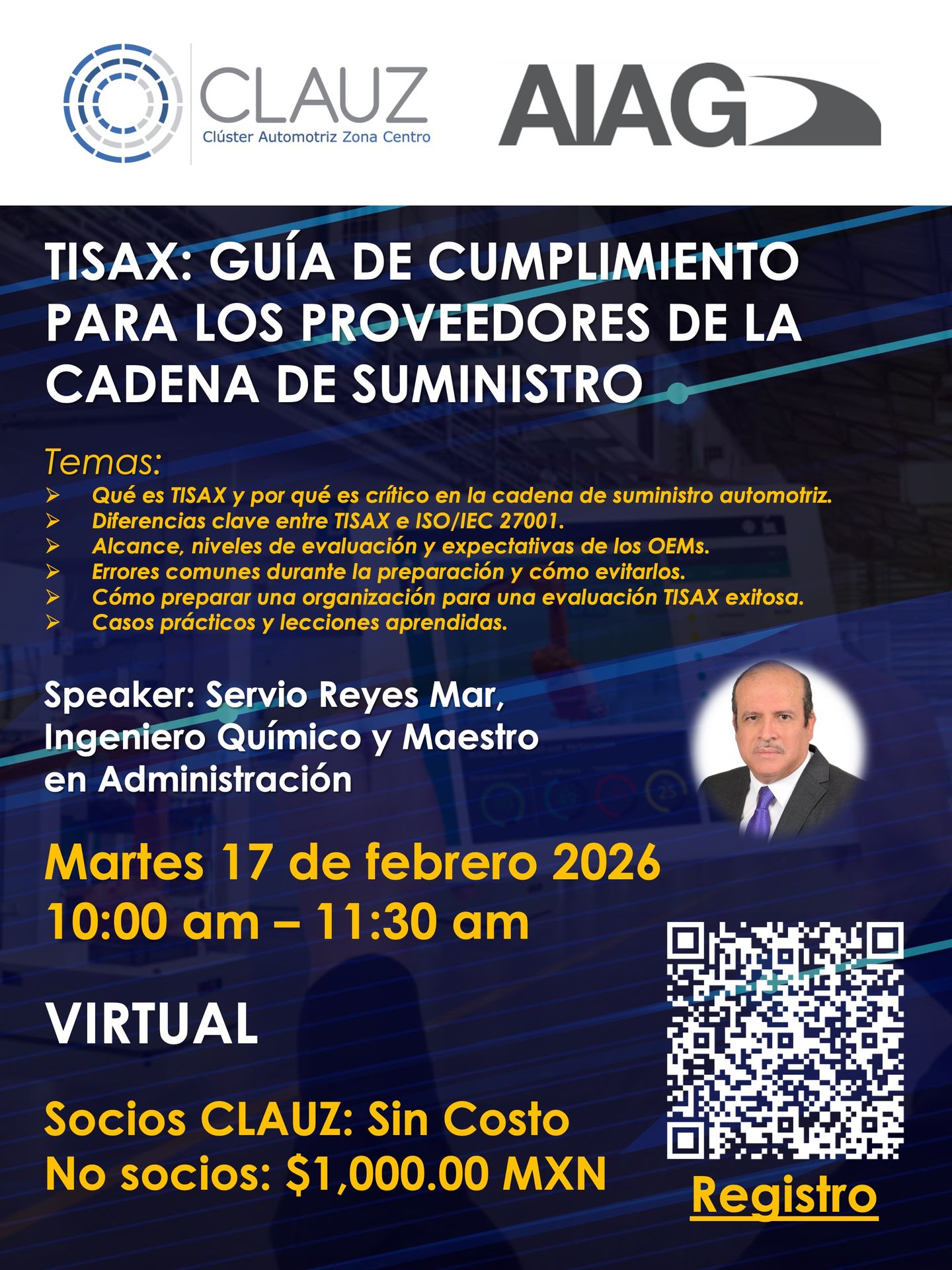 CLAUZ
Clúster Automotriz Zona Centro

AIAG

TISAX: GUÍA DE CUMPLIMIENTO PARA LOS PROVEEDORES DE LA CADENA DE SUMINISTRO

Temas:
➢ Qué es TISAX y por qué es crítico en la cadena de suministro automotriz.
➢ Diferencias clave entre TISAX e ISO/IEC 27001.
➢ Alcance, niveles de evaluación y expectativas de los OEMs.
➢ Errores comunes durante la preparación y cómo evitarlos.
➢ Cómo preparar una organización para una evaluación TISAX exitosa.
➢ Casos prácticos y lecciones aprendidas.

Speaker: Servio Reyes Mar, Ingeniero Químico y Maestro en Administración

Martes 17 de febrero 2026
10:00 am – 11:30 am

VIRTUAL

Socios CLAUZ: Sin Costo
No socios: $1,000.00 MXN

Registro